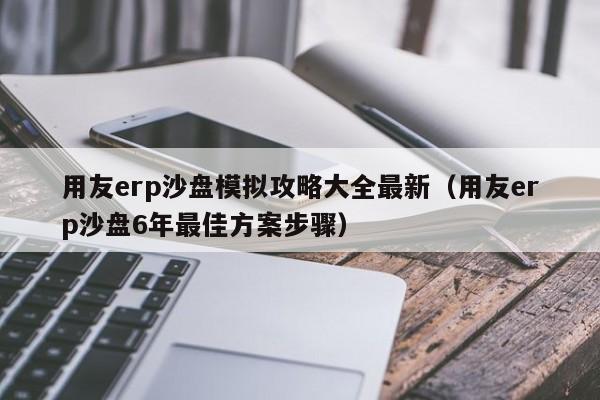 用友erp沙盘模拟攻略大全最新（用友erp沙盘6年最佳方案步骤）